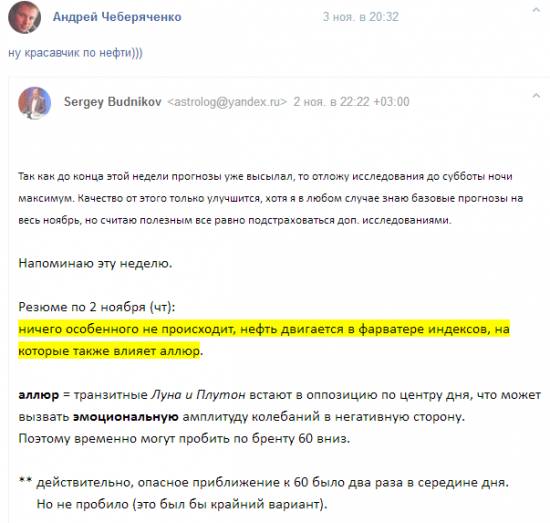 Андрей Чеберяченко 3 ноя. в 20:32

ну красавчик по нефти)))

Sergey Budnikov <astrolog@yandex.ru> 2 ноя. в 22:22 +03:00

Так как до конца этой недели прогнозы уже высылал, то отложу исследования до субботы ночи максимум. Качество от этого только улучшится, хотя я в любом случае знаю базовые прогнозы на весь ноябрь, но считаю полезным все равно подстраховаться доп. исследованиями.

Напоминаю эту неделю.

Резюме по 2 ноября (чт):
ничего особенного не происходит, нефть двигается в фарватере индексов, на которые также влияет аллюр.

аллюр = транзитные Луна и Плутон встают в оппозицию по центру дня, что может вызвать эмоциональную амплитуду колебаний в негативную сторону.
Поэтому временно могут пробить по бренту 60 вниз.

** действительно, опасное приближение к 60 было два раза в середине дня.
Но не пробило (это был бы крайний вариант).